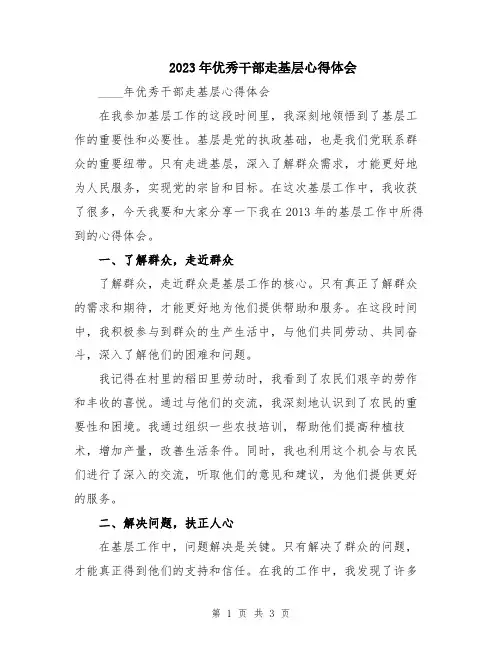 2023年优秀干部走基层心得体会

____年优秀干部走基层心得体会

在我参加基层工作的这段时间里，我深刻地领悟到了基层工作的重要性和必要性。基层是党的执政基础，也是我们党联系群众的重要纽带。只有走进基层，深入了解群众需求，才能更好地为人民服务，实现党的宗旨和目标。在这次基层工作中，我收获了很多，今天我要和大家分享一下我在2013年的基层工作中所得到的心得体会。

一、了解群众，走近群众

了解群众，走近群众是基层工作的核心。只有真正了解群众的需求和期待，才能更好地为他们提供帮助和服务。在这段时间中，我积极参与到群众的生产生活中，与他们共同劳动、共同奋斗，深入了解他们的困难和问题。

我记得在村里的稻田里劳动时，我看到了农民们艰辛的劳作和丰收的喜悦。通过与他们的交流，我深刻地认识到了农民的重要性和困境。我通过组织一些农技培训，帮助他们提高种植技术，增加产量，改善生活条件。同时，我也利用这个机会与农民们进行了深入的交流，听取他们的意见和建议，为他们提供更好的服务。

二、解决问题，扶正人心

在基层工作中，问题解决是关键。只有解决了群众的问题，才能真正得到他们的支持和信任。在我的工作中，我发现了许多

第 1 页 共 3 页